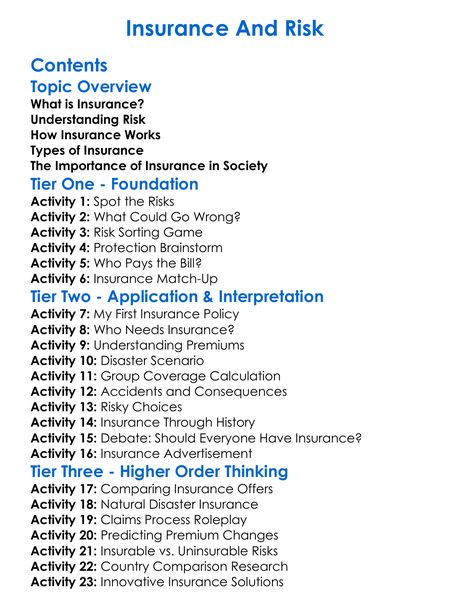 Insurance And Risk

Contents

Topic Overview

What is Insurance?
Understanding Risk
How Insurance Works
Types of Insurance
The Importance of Insurance in Society

Tier One - Foundation

Activity 1: Spot the Risks
Activity 2: What Could Go Wrong?
Activity 3: Risk Sorting Game
Activity 4: Protection Brainstorm
Activity 5: Who Pays the Bill?
Activity 6: Insurance Match-Up

Tier Two - Application & Interpretation

Activity 7: My First Insurance Policy
Activity 8: Who Needs Insurance?
Activity 9: Understanding Premiums
Activity 10: Disaster Scenario
Activity 11: Group Coverage Calculation
Activity 12: Accidents and Consequences
Activity 13: Risky Choices
Activity 14: Insurance Through History
Activity 15: Debate: Should Everyone Have Insurance?
Activity 16: Insurance Advertisement

Tier Three - Higher Order Thinking

Activity 17: Comparing Insurance Offers
Activity 18: Natural Disaster Insurance
Activity 19: Claims Process Roleplay
Activity 20: Predicting Premium Changes
Activity 21: Insurable vs. Uninsurable Risks
Activity 22: Country Comparison Research
Activity 23: Innovative Insurance Solutions